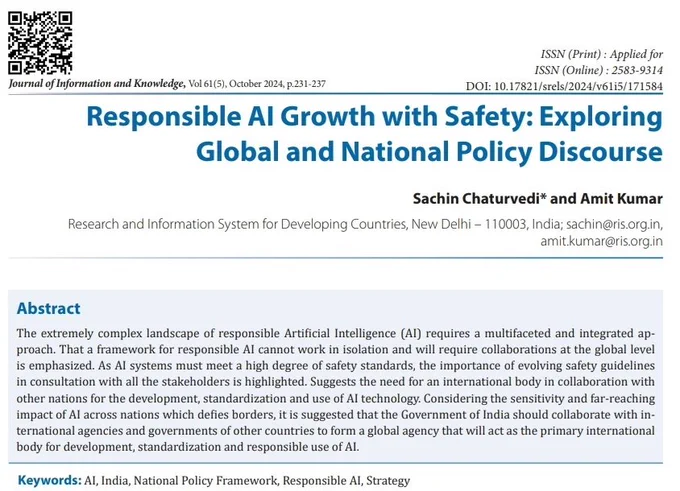 Journal of Information and Knowledge, Vol 61(5), October 2024, p.231-237

ISSN (Print) : Applied for
ISSN (Online) : 2583-9314
DOI: 10.17821/srels/2024/v61i5/171584

Responsible AI Growth with Safety: Exploring Global and National Policy Discourse

Sachin Chaturvedi* and Amit Kumar

Research and Information System for Developing Countries, New Delhi – 110003, India; sachin@ris.org.in, amit.kumar@ris.org.in

Abstract

The extremely complex landscape of responsible Artificial Intelligence (AI) requires a multifaceted and integrated approach. That a framework for responsible AI cannot work in isolation and will require collaborations at the global level is emphasized. As AI systems must meet a high degree of safety standards, the importance of evolving safety guidelines in consultation with all the stakeholders is highlighted. Suggests the need for an international body in collaboration with other nations for the development, standardization and use of AI technology. Considering the sensitivity and far-reaching impact of AI across nations which defies borders, it is suggested that the Government of India should collaborate with international agencies and governments of other countries to form a global agency that will act as the primary international body for development, standardization and responsible use of AI.

Keywords: AI, India, National Policy Framework, Responsible AI, Strategy